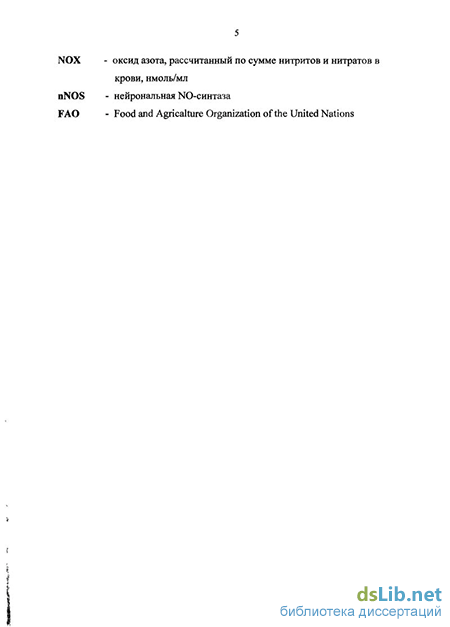 5

NOX - оксид азота, рассчитанный по сумме нитритов и нитратов в крови, нмоль/мл

nNOS - нейрональная NO-синтаза

FAO - Food and Agricalture Organization of the United Nations

dsLib.net
библиотека диссертаций